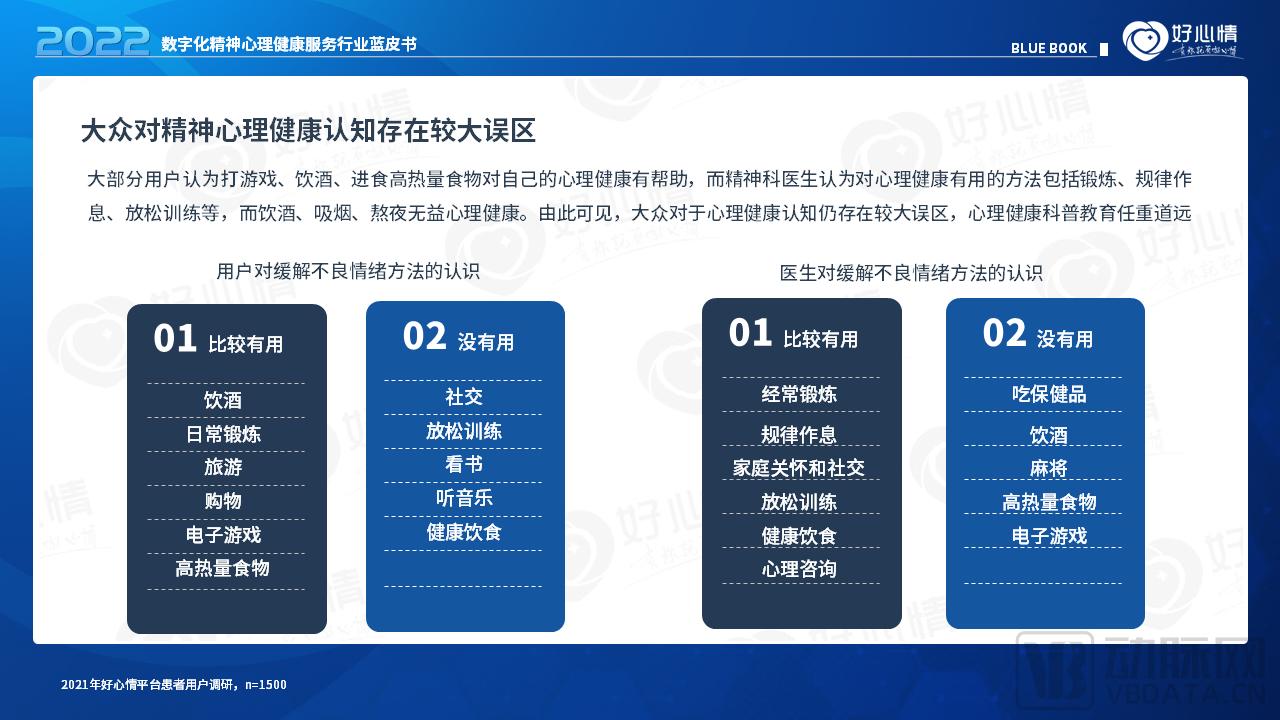 2022 数字化精神心理健康服务行业蓝皮书

BLUE BOOK

好心情

大众对精神心理健康认知存在较大误区

大部分用户认为打游戏、饮酒、进食高热量食物对自己的心理健康有帮助，而精神科医生认为对心理健康有用的方法包括锻炼、规律作息、放松训练等，而饮酒、吸烟、熬夜无益心理健康。由此可见，大众对于心理健康认知仍存在较大误区，心理健康科普教育任重道远

用户对缓解不良情绪方法的认识

01 比较有用

饮酒
日常锻炼
旅游
购物
电子游戏
高热量食物

02 没有用

社交
放松训练
看书
听音乐
健康饮食

医生对缓解不良情绪方法的认识

01 比较有用

经常锻炼
规律作息
家庭关怀和社交
放松训练
健康饮食
心理咨询

02 没有用

吃保健品
饮酒
麻将
高热量食物
电子游戏

2021年好心情平台患者用户调研，n=1500

动脉网
VBDATA.CN